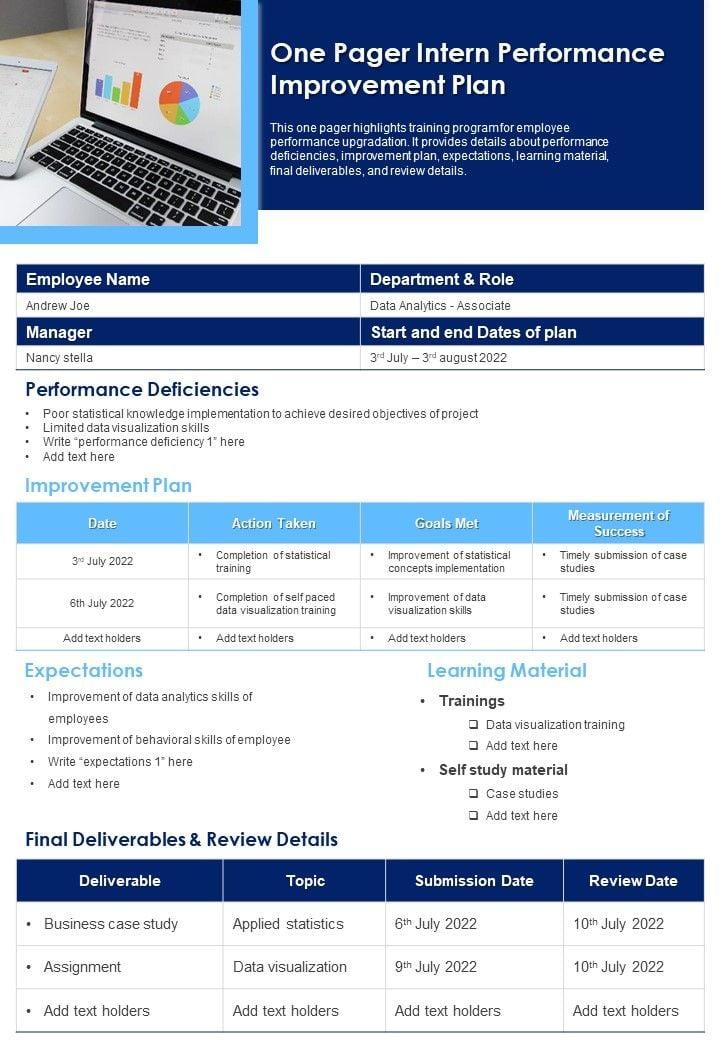 One Pager Intern Performance Improvement Plan

This one pager highlights training program for employee performance upgradation. It provides details about performance deficiencies, improvement plan, expectations, learning material, final deliverables, and review details.

| Employee Name | Department & Role |
|---|---|
| Andrew Joe | Data Analytics - Associate |
| **Manager** | **Start and end Dates of plan** |
| Nancy stella | 3rd July – 3rd august 2022 |

Performance Deficiencies

• Poor statistical knowledge implementation to achieve desired objectives of project
• Limited data visualization skills
• Write "performance deficiency 1" here
• Add text here

Improvement Plan

| Date | Action Taken | Goals Met | Measurement of Success |
|---|---|---|---|
| 3rd July 2022 | • Completion of statistical training | • Improvement of statistical concepts implementation | • Timely submission of case studies |
| 6th July 2022 | • Completion of self paced data visualization training | • Improvement of data visualization skills | • Timely submission of case studies |
| Add text holders | • Add text holders | • Add text holders | • Add text holders |

Expectations

• Improvement of data analytics skills of employees
• Improvement of behavioral skills of employee
• Write "expectations 1" here
• Add text here

Learning Material

• Trainings
❑ Data visualization training
❑ Add text here
• Self study material
❑ Case studies
❑ Add text here

Final Deliverables & Review Details

| Deliverable | Topic | Submission Date | Review Date |
|---|---|---|---|
| • Business case study | Applied statistics | 6th July 2022 | 10th July 2022 |
| • Assignment | Data visualization | 9th July 2022 | 10th July 2022 |
| • Add text holders | Add text holders | Add text holders | Add text holders |